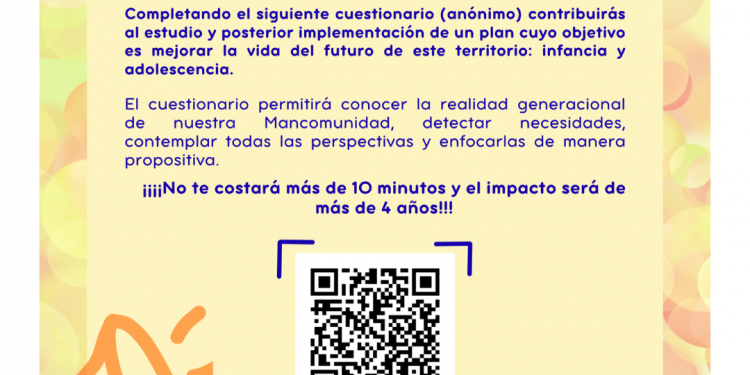 Completando el siguiente cuestionario (anónimo) contribuirás al estudio y posterior implementación de un plan cuyo objetivo es mejorar la vida del futuro de este territorio: infancia y adolescencia.

El cuestionario permitirá conocer la realidad generacional de nuestra Mancomunidad, detectar necesidades, contemplar todas las perspectivas y enfocarlas de manera propositiva.

¡¡¡¡No te costará más de 10 minutos y el impacto será de más de 4 años!!!